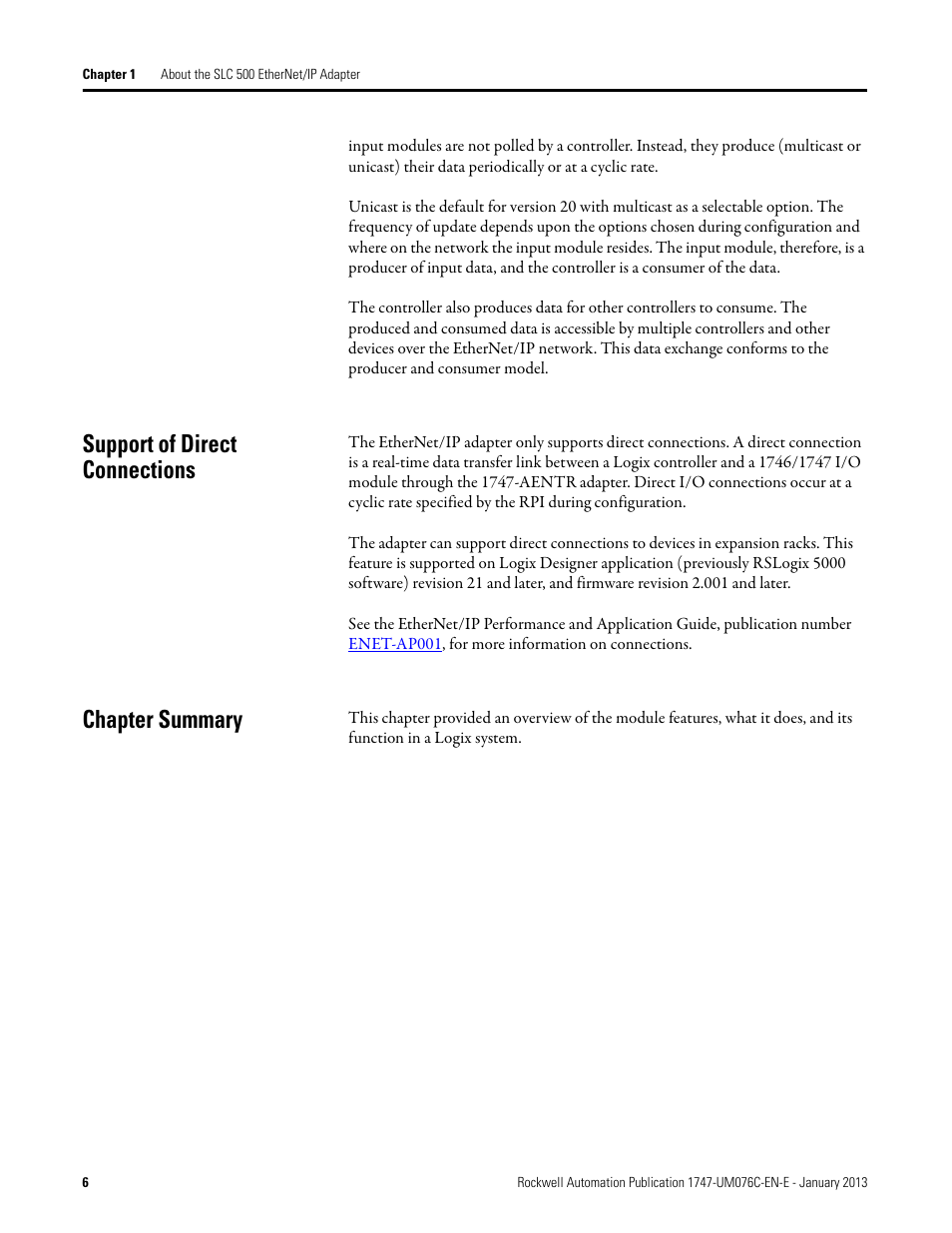 Chapter 1 About the SLC 500 EtherNet/IP Adapter

input modules are not polled by a controller. Instead, they produce (multicast or unicast) their data periodically or at a cyclic rate.

Unicast is the default for version 20 with multicast as a selectable option. The frequency of update depends upon the options chosen during configuration and where on the network the input module resides. The input module, therefore, is a producer of input data, and the controller is a consumer of the data.

The controller also produces data for other controllers to consume. The produced and consumed data is accessible by multiple controllers and other devices over the EtherNet/IP network. This data exchange conforms to the producer and consumer model.

Support of Direct Connections

The EtherNet/IP adapter only supports direct connections. A direct connection is a real-time data transfer link between a Logix controller and a 1746/1747 I/O module through the 1747-AENTR adapter. Direct I/O connections occur at a cyclic rate specified by the RPI during configuration.

The adapter can support direct connections to devices in expansion racks. This feature is supported on Logix Designer application (previously RSLogix 5000 software) revision 21 and later, and firmware revision 2.001 and later.

See the EtherNet/IP Performance and Application Guide, publication number ENET-AP001, for more information on connections.

Chapter Summary

This chapter provided an overview of the module features, what it does, and its function in a Logix system.

6 Rockwell Automation Publication 1747-UM076C-EN-E - January 2013